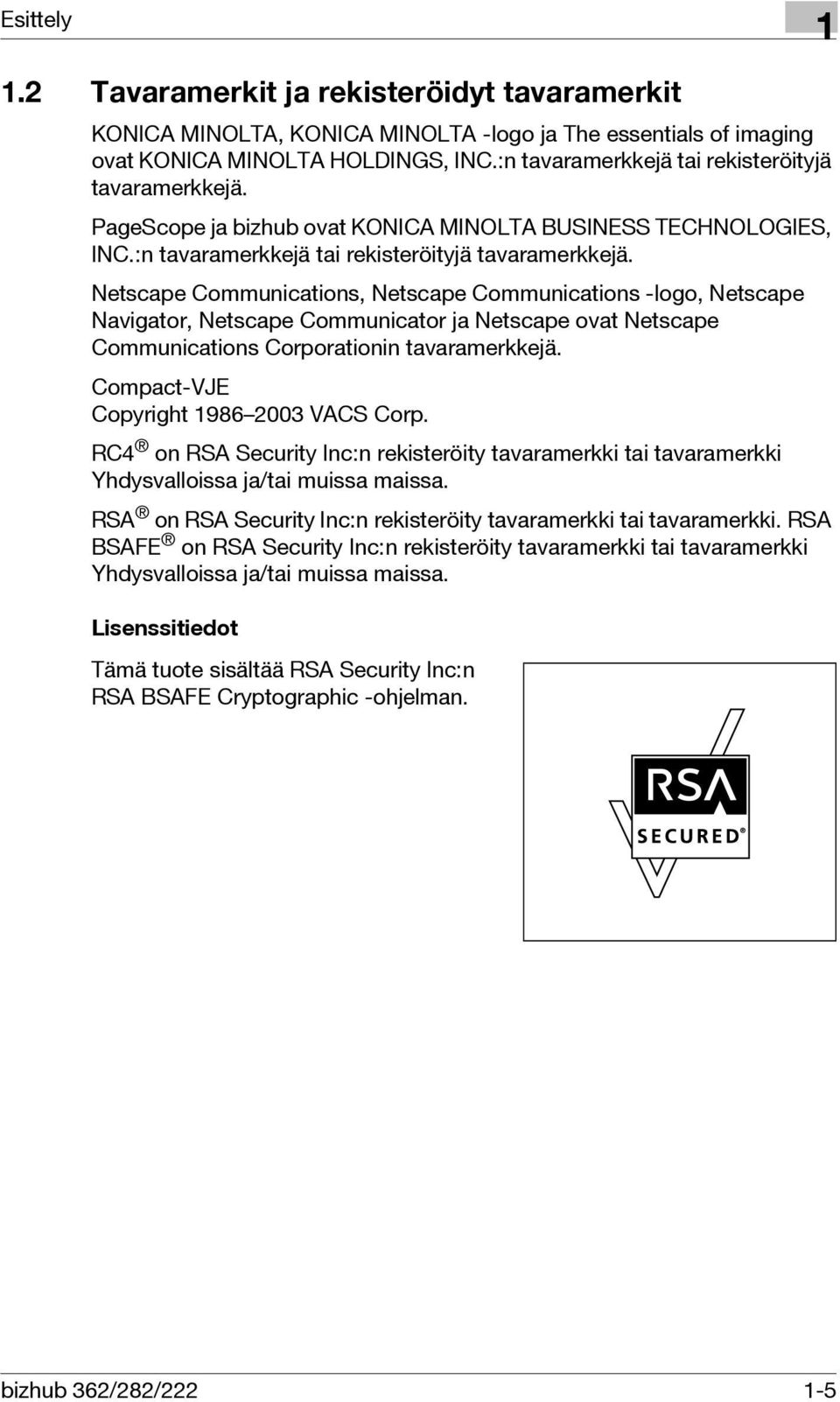 Esittely

1

1.2 Tavaramerkit ja rekisteröidyt tavaramerkit

KONICA MINOLTA, KONICA MINOLTA -logo ja The essentials of imaging ovat KONICA MINOLTA HOLDINGS, INC.:n tavaramerkkejä tai rekisteröityjä tavaramerkkejä.

PageScope ja bizhub ovat KONICA MINOLTA BUSINESS TECHNOLOGIES, INC.:n tavaramerkkejä tai rekisteröityjä tavaramerkkejä.

Netscape Communications, Netscape Communications -logo, Netscape Navigator, Netscape Communicator ja Netscape ovat Netscape Communications Corporationin tavaramerkkejä.

Compact-VJE
Copyright 1986–2003 VACS Corp.

RC4® on RSA Security Inc:n rekisteröity tavaramerkki tai tavaramerkki Yhdysvalloissa ja/tai muissa maissa.

RSA® on RSA Security Inc:n rekisteröity tavaramerkki tai tavaramerkki. RSA BSAFE® on RSA Security Inc:n rekisteröity tavaramerkki tai tavaramerkki Yhdysvalloissa ja/tai muissa maissa.

Lisenssitiedot

Tämä tuote sisältää RSA Security Inc:n RSA BSAFE Cryptographic -ohjelman.

RSA
SECURED®

bizhub 362/282/222

1-5